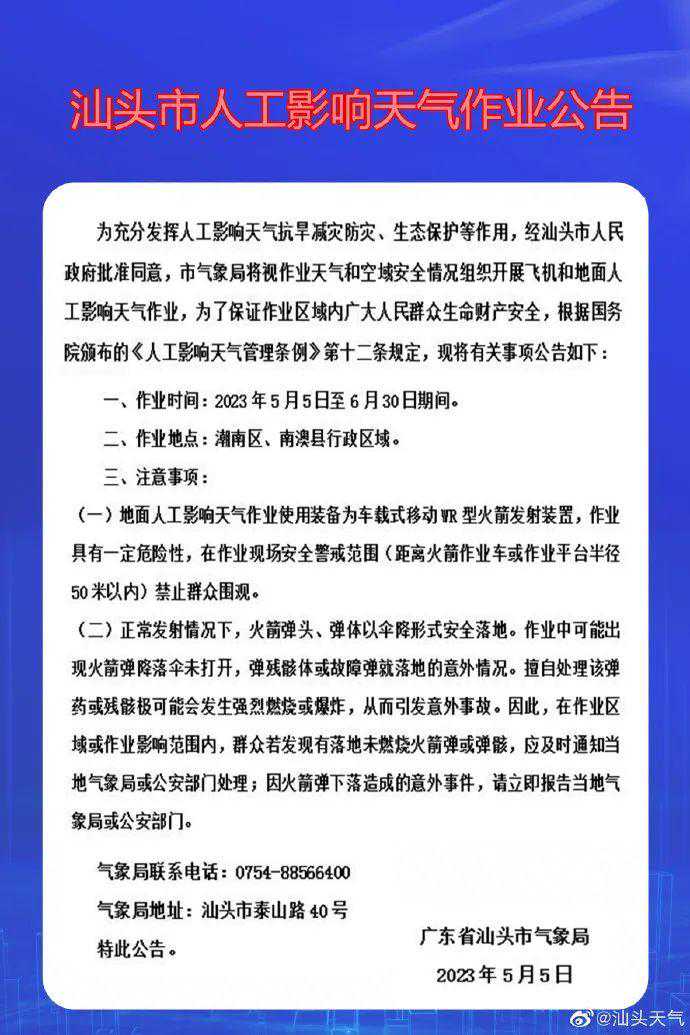 汕头市人工影响天气作业公告

为充分发挥人工影响天气抗旱减灾防灾、生态保护等作用，经汕头市人民政府批准同意，市气象局将视作业天气和空域安全情况组织开展飞机和地面人工影响天气作业，为了保证作业区域内广大人民群众生命财产安全，根据国务院颁布的《人工影响天气管理条例》第十二条规定，现将有关事项公告如下：

一、作业时间：2023年5月5日至6月30日期间。

二、作业地点：潮南区、南澳县行政区域。

三、注意事项：

（一）地面人工影响天气作业使用装备为车载式移动WR型火箭发射装置，作业具有一定危险性，在作业现场安全警戒范围（距离火箭作业车或作业平台半径50米以内）禁止群众围观。

（二）正常发射情况下，火箭弹头、弹体以伞降形式安全落地。作业中可能出现火箭弹降落伞未打开，弹残骸体或故障弹就落地的意外情况。擅自处理该弹药或残骸极可能会发生强烈燃烧或爆炸，从而引发意外事故。因此，在作业区域或作业影响范围内，群众若发现有落地未燃烧火箭弹或弹骸，应及时通知当地气象局或公安部门处理；因火箭弹下落造成的意外事件，请立即报告当地气象局或公安部门。

气象局联系电话：0754-88566400

气象局地址：汕头市泰山路40号

特此公告。

广东省汕头市气象局

2023年5月5日

@汕头天气